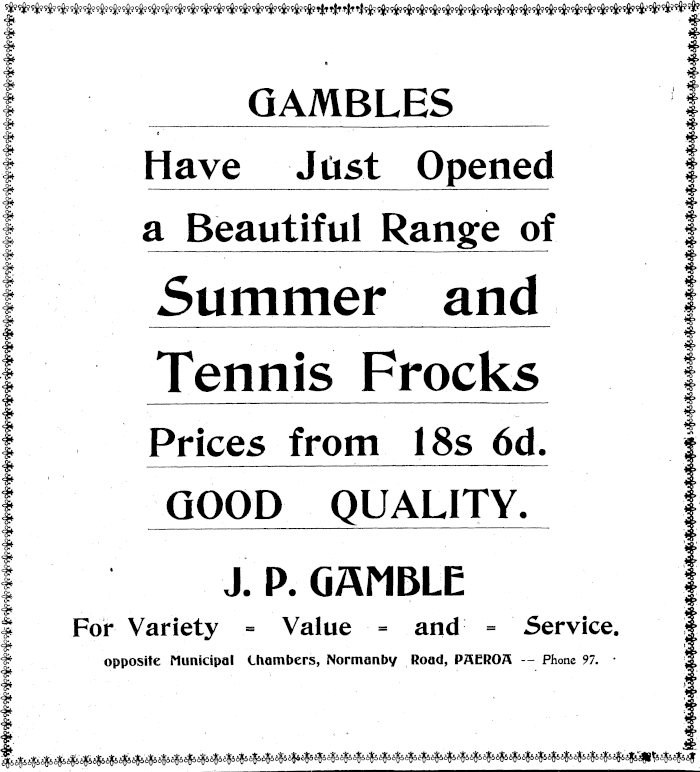 GAMBLES

Have Just Opened

a Beautiful Range of

Summer and

Tennis Frocks

Prices from 18s 6d.

GOOD QUALITY.

J. P. GAMBLE

For Variety = Value = and = Service.

opposite Municipal Chambers, Normanby Road, PAEROA -- Phone 97.